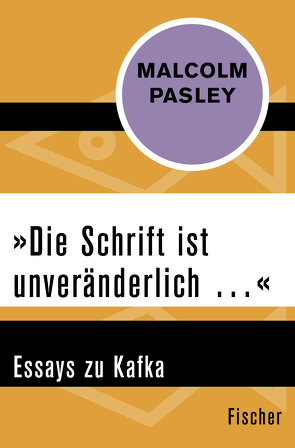 MALCOLM PASLEY

»Die Schrift ist unveränderlich ...«

Essays zu Kafka

Fischer